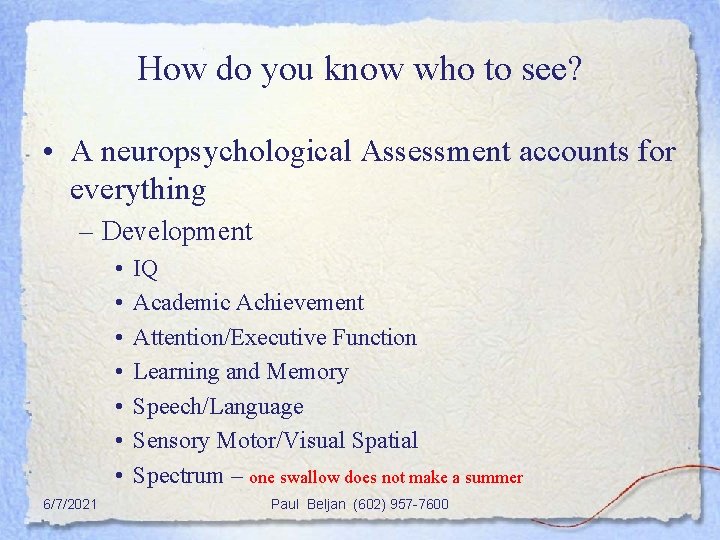 How do you know who to see?

• A neuropsychological Assessment accounts for everything
– Development
• IQ
• Academic Achievement
• Attention/Executive Function
• Learning and Memory
• Speech/Language
• Sensory Motor/Visual Spatial
• Spectrum – one swallow does not make a summer

6/7/2021

Paul Beljan (602) 957-7600